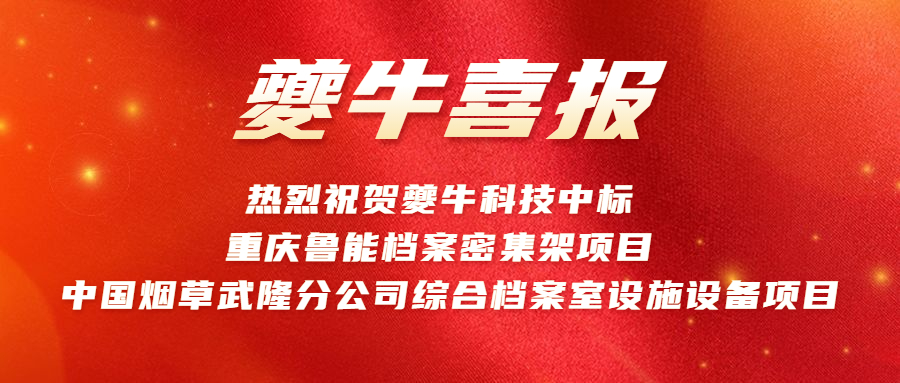 夔牛喜报

热烈祝贺夔牛科技中标
重庆鲁能档案密集架项目
中国烟草武隆分公司综合档案室设施设备项目